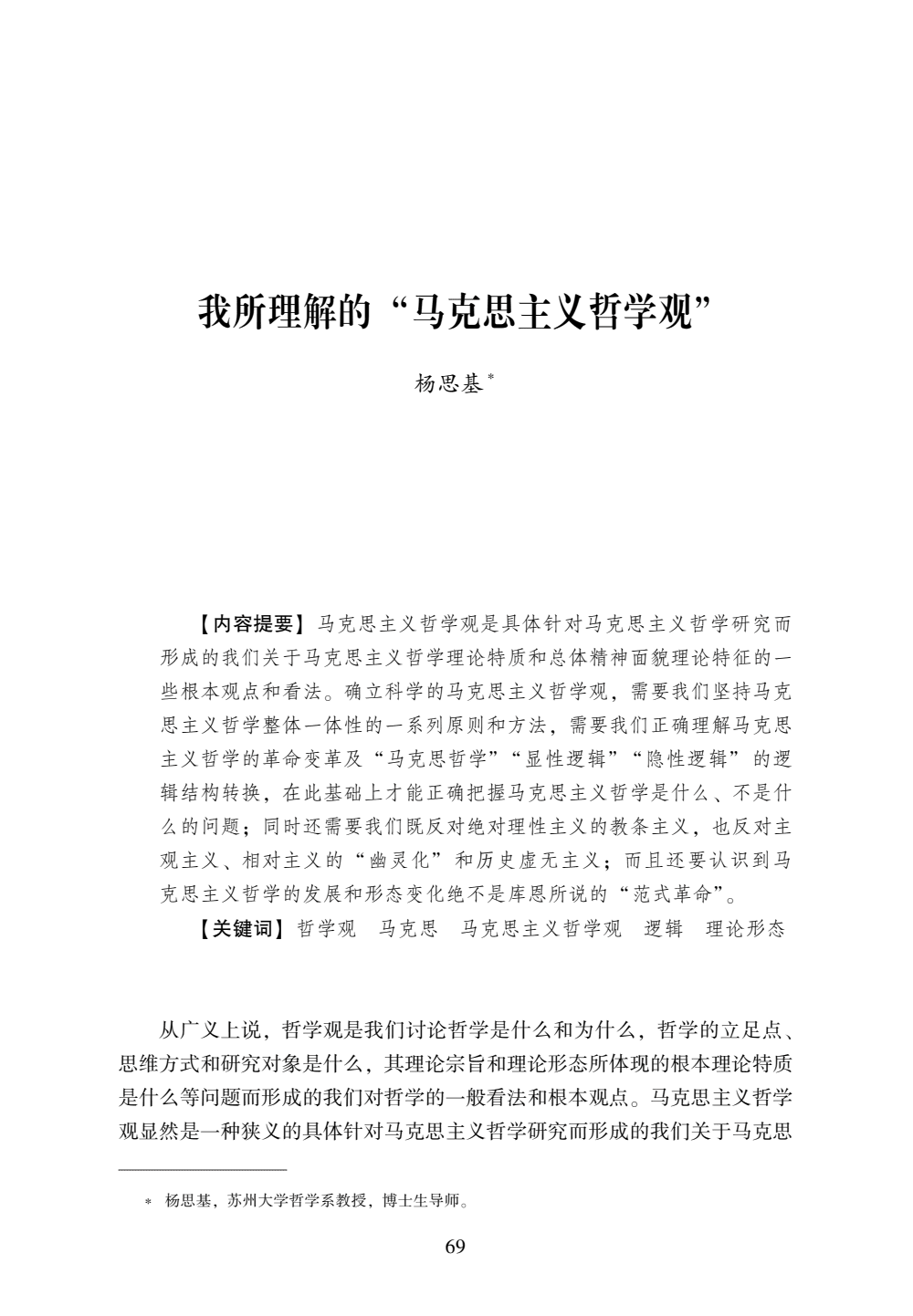 我所理解的“马克思主义哲学观”

杨思基*

【内容提要】马克思主义哲学观是具体针对马克思主义哲学研究而形成的我们关于马克思主义哲学理论特质和总体精神面貌理论特征的一些根本观点和看法。确立科学的马克思主义哲学观，需要我们坚持马克思主义哲学整体一体性的一系列原则和方法，需要我们正确理解马克思主义哲学的革命变革及“马克思哲学”“显性逻辑”“隐性逻辑”的逻辑结构转换，在此基础上才能正确把握马克思主义哲学是什么、不是什么的问题；同时还需要我们既反对绝对理性主义的教条主义，也反对主观主义、相对主义的“幽灵化”和历史虚无主义；而且还要认识到马克思主义哲学的发展和形态变化绝不是库恩所说的“范式革命”。

【关键词】哲学观　马克思　马克思主义哲学观　逻辑　理论形态

从广义上说，哲学观是我们讨论哲学是什么和为什么，哲学的立足点、思维方式和研究对象是什么，其理论宗旨和理论形态所体现的根本理论特质是什么等问题而形成的我们对哲学的一般看法和根本观点。马克思主义哲学观显然是一种狭义的具体针对马克思主义哲学研究而形成的我们关于马克思

* 杨思基，苏州大学哲学系教授，博士生导师。

69